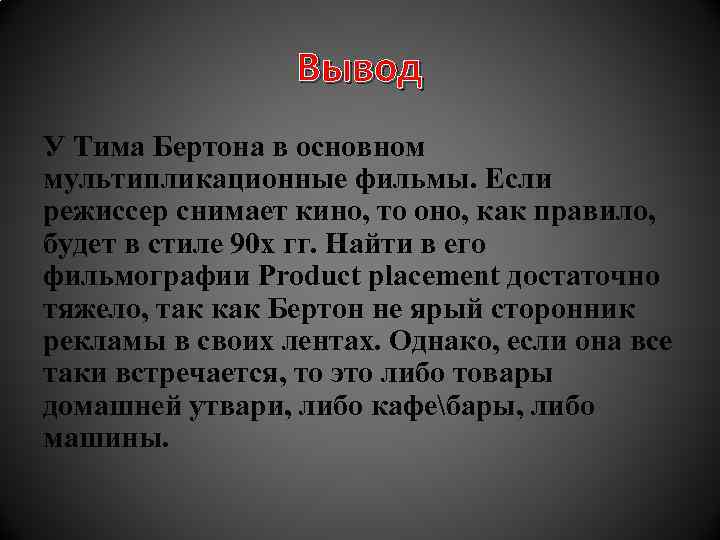 Вывод

У Тима Бертона в основном мультипликационные фильмы. Если режиссер снимает кино, то оно, как правило, будет в стиле 90х гг. Найти в его фильмографии Product placement достаточно тяжело, так как Бертон не ярый сторонник рекламы в своих лентах. Однако, если она все таки встречается, то это либо товары домашней утвари, либо кафе\бары, либо машины.